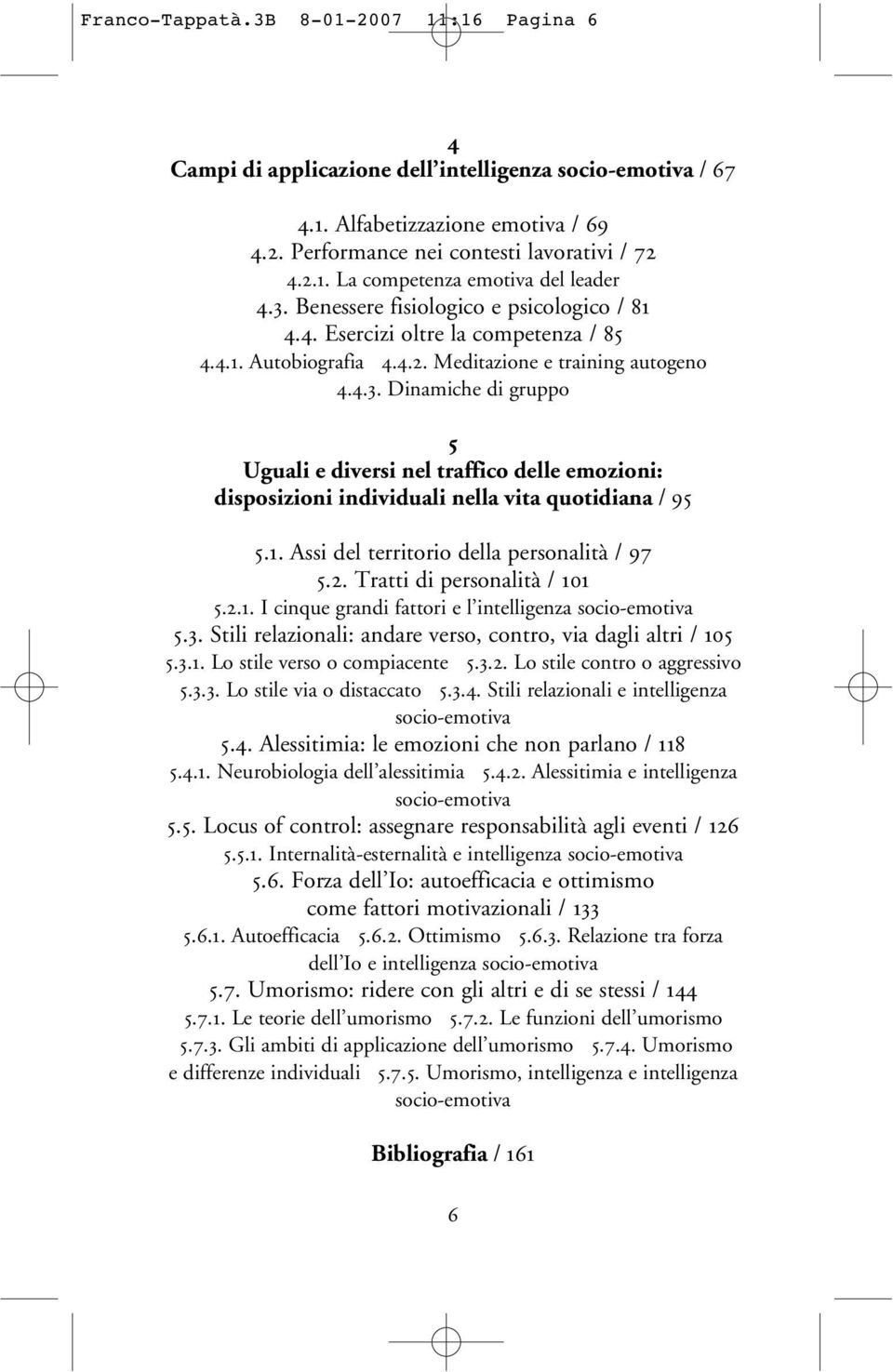 Franco-Tappatà.3B 8-01-2007 11:16 Pagina 6

4
Campi di applicazione dell'intelligenza socio-emotiva / 67

4.1. Alfabetizzazione emotiva / 69
4.2. Performance nei contesti lavorativi / 72
4.2.1. La competenza emotiva del leader
4.3. Benessere fisiologico e psicologico / 81
4.4. Esercizi oltre la competenza / 85
4.4.1. Autobiografia 4.4.2. Meditazione e training autogeno
4.4.3. Dinamiche di gruppo

5
Uguali e diversi nel traffico delle emozioni: disposizioni individuali nella vita quotidiana / 95

5.1. Assi del territorio della personalità / 97
5.2. Tratti di personalità / 101
5.2.1. I cinque grandi fattori e l'intelligenza socio-emotiva
5.3. Stili relazionali: andare verso, contro, via dagli altri / 105
5.3.1. Lo stile verso o compiacente 5.3.2. Lo stile contro o aggressivo
5.3.3. Lo stile via o distaccato 5.3.4. Stili relazionali e intelligenza socio-emotiva
5.4. Alessitimia: le emozioni che non parlano / 118
5.4.1. Neurobiologia dell'alessitimia 5.4.2. Alessitimia e intelligenza socio-emotiva
5.5. Locus of control: assegnare responsabilità agli eventi / 126
5.5.1. Internalità-esternalità e intelligenza socio-emotiva
5.6. Forza dell'Io: autoefficacia e ottimismo come fattori motivazionali / 133
5.6.1. Autoefficacia 5.6.2. Ottimismo 5.6.3. Relazione tra forza dell'Io e intelligenza socio-emotiva
5.7. Umorismo: ridere con gli altri e di se stessi / 144
5.7.1. Le teorie dell'umorismo 5.7.2. Le funzioni dell'umorismo
5.7.3. Gli ambiti di applicazione dell'umorismo 5.7.4. Umorismo e differenze individuali 5.7.5. Umorismo, intelligenza e intelligenza socio-emotiva

Bibliografia / 161

6